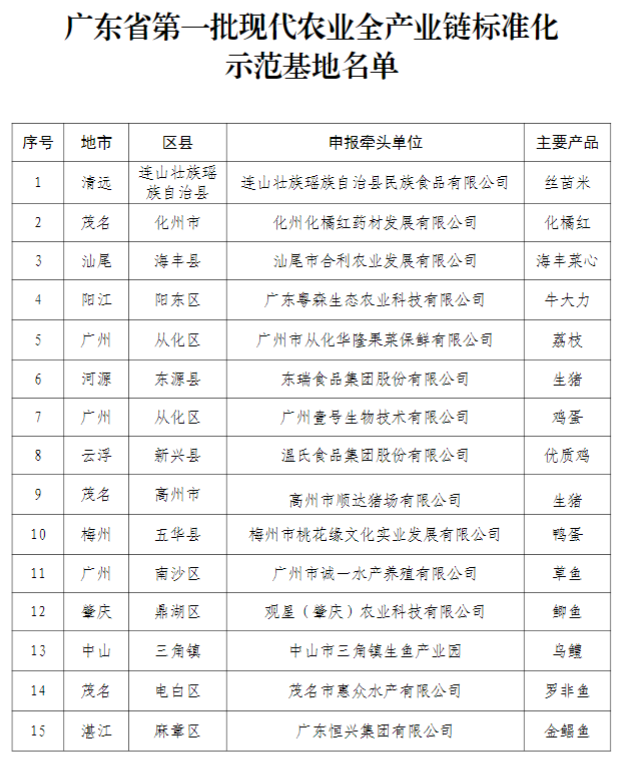 广东省第一批现代农业全产业链标准化示范基地名单

| 序号 | 地市 | 区县 | 申报牵头单位 | 主要产品 |
|---|---|---|---|---|
| 1 | 清远 | 连山壮族瑶族自治县 | 连山壮族瑶族自治县民族食品有限公司 | 丝苗米 |
| 2 | 茂名 | 化州市 | 化州化橘红药材发展有限公司 | 化橘红 |
| 3 | 汕尾 | 海丰县 | 汕尾市合利农业发展有限公司 | 海丰菜心 |
| 4 | 阳江 | 阳东区 | 广东粤森生态农业科技有限公司 | 牛大力 |
| 5 | 广州 | 从化区 | 广州市从化华隆果菜保鲜有限公司 | 荔枝 |
| 6 | 河源 | 东源县 | 东瑞食品集团股份有限公司 | 生猪 |
| 7 | 广州 | 从化区 | 广州壹号生物技术有限公司 | 鸡蛋 |
| 8 | 云浮 | 新兴县 | 温氏食品集团股份有限公司 | 优质鸡 |
| 9 | 茂名 | 高州市 | 高州市顺达猪场有限公司 | 生猪 |
| 10 | 梅州 | 五华县 | 梅州市桃花缘文化实业发展有限公司 | 鸭蛋 |
| 11 | 广州 | 南沙区 | 广州市诚一水产养殖有限公司 | 草鱼 |
| 12 | 肇庆 | 鼎湖区 | 观星（肇庆）农业科技有限公司 | 鲫鱼 |
| 13 | 中山 | 三角镇 | 中山市三角镇生鱼产业园 | 乌鳢 |
| 14 | 茂名 | 电白区 | 茂名市惠众水产有限公司 | 罗非鱼 |
| 15 | 湛江 | 麻章区 | 广东恒兴集团有限公司 | 金鲳鱼 |